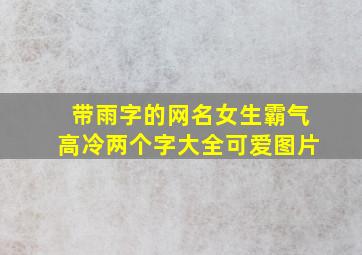 带雨字的网名女生霸气高冷两个字大全可爱图片